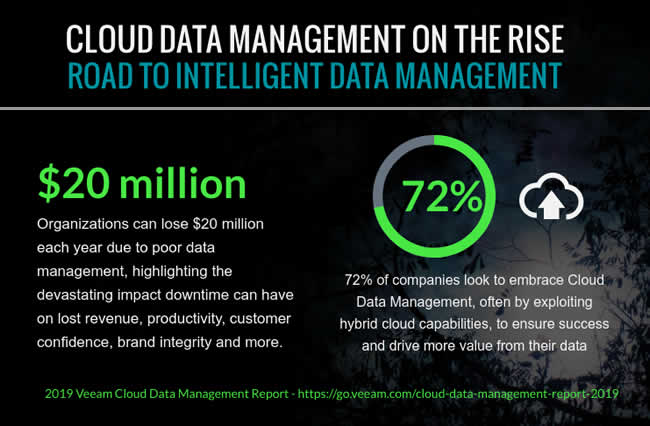 CLOUD DATA MANAGEMENT ON THE RISE
ROAD TO INTELLIGENT DATA MANAGEMENT

$20 million

Organizations can lose $20 million each year due to poor data management, highlighting the devastating impact downtime can have on lost revenue, productivity, customer confidence, brand integrity and more.

72%

72% of companies look to embrace Cloud Data Management, often by exploiting hybrid cloud capabilities, to ensure success and drive more value from their data

2019 Veeam Cloud Data Management Report - https://go.veeam.com/cloud-data-management-report-2019